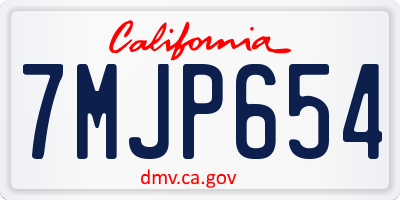 California

7MJP654

dmv.ca.gov